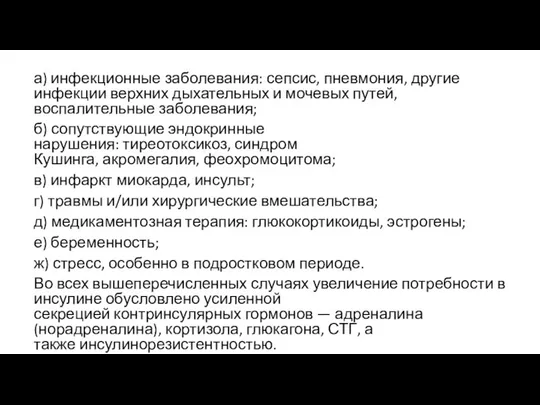 а) инфекционные заболевания: сепсис, пневмония, другие инфекции верхних дыхательных и мочевых путей, воспалительные заболевания;

б) сопутствующие эндокринные нарушения: тиреотоксикоз, синдром Кушинга, акромегалия, феохромоцитома;

в) инфаркт миокарда, инсульт;

г) травмы и/или хирургические вмешательства;

д) медикаментозная терапия: глюкокортикоиды, эстрогены;

е) беременность;

ж) стресс, особенно в подростковом периоде.

Во всех вышеперечисленных случаях увеличение потребности в инсулине обусловлено усиленной секрецией контринсулярных гормонов — адреналина (норадреналина), кортизола, глюкагона, СТГ, а также инсулинорезистентностью.